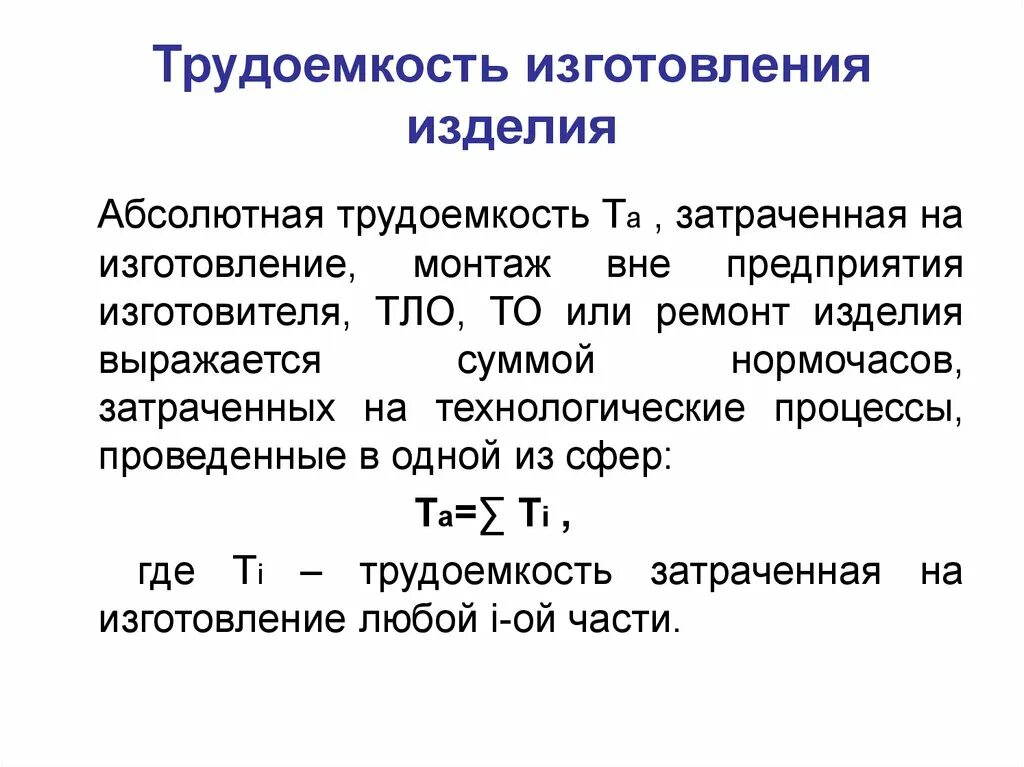 Трудоемкость изготовления изделия

Абсолютная трудоемкость $T_a$ , затраченная на изготовление, монтаж вне предприятия изготовителя, ТЛО, ТО или ремонт изделия выражается суммой нормочасов, затраченных на технологические процессы, проведенные в одной из сфер:

$T_a = \sum T_i$ ,

где $T_i$ – трудоемкость затраченная на изготовление любой i-ой части.